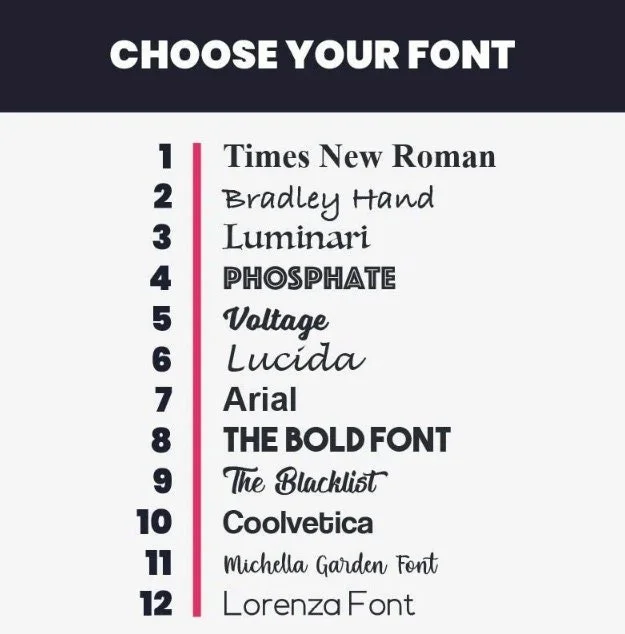 CHOOSE YOUR FONT

1 Times New Roman
2 Bradley Hand
3 Luminari
4 PHOSPHATE
5 Voltage
6 Lucida
7 Arial
8 THE BOLD FONT
9 The Blacklist
10 Coolvetica
11 Michella Garden Font
12 Lorenza Font